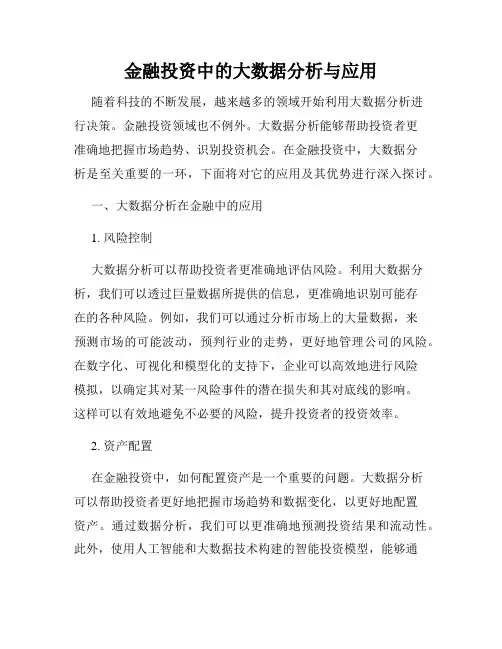 金融投资中的大数据分析与应用

随着科技的不断发展，越来越多的领域开始利用大数据分析进行决策。金融投资领域也不例外。大数据分析能够帮助投资者更准确地把握市场趋势、识别投资机会。在金融投资中，大数据分析是至关重要的一环，下面将对它的应用及其优势进行深入探讨。

一、大数据分析在金融中的应用

1. 风险控制

大数据分析可以帮助投资者更准确地评估风险。利用大数据分析，我们可以透过巨量数据所提供的信息，更准确地识别可能存在的各种风险。例如，我们可以通过分析市场上的大量数据，来预测市场的可能波动，预判行业的走势，更好地管理公司的风险。在数字化、可视化和模型化的支持下，企业可以高效地进行风险模拟，以确定其对某一风险事件的潜在损失和其对底线的影响。这样可以有效地避免不必要的风险，提升投资者的投资效率。

2. 资产配置

在金融投资中，如何配置资产是一个重要的问题。大数据分析可以帮助投资者更好地把握市场趋势和数据变化，以更好地配置资产。通过数据分析，我们可以更准确地预测投资结果和流动性。此外，使用人工智能和大数据技术构建的智能投资模型，能够通